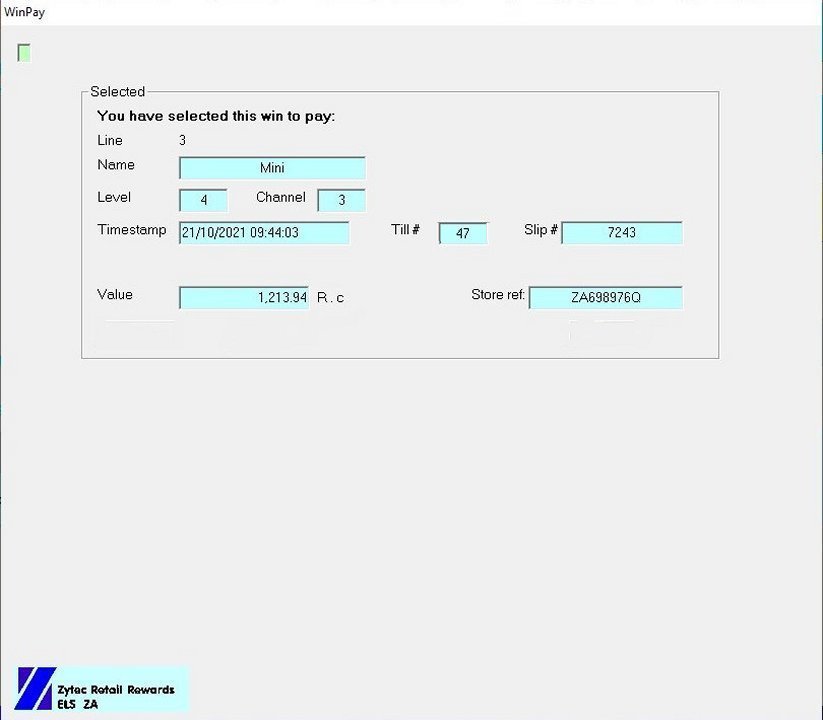 WinPay

Selected

You have selected this win to pay:

Line 3

Name Mini

Level 4 Channel 3

Timestamp 21/10/2021 09:44:03 Till # 47 Slip # 7243

Value 1,213.94 R . c Store ref: ZA698976Q

Zytec Retail Rewards
ELS ZA